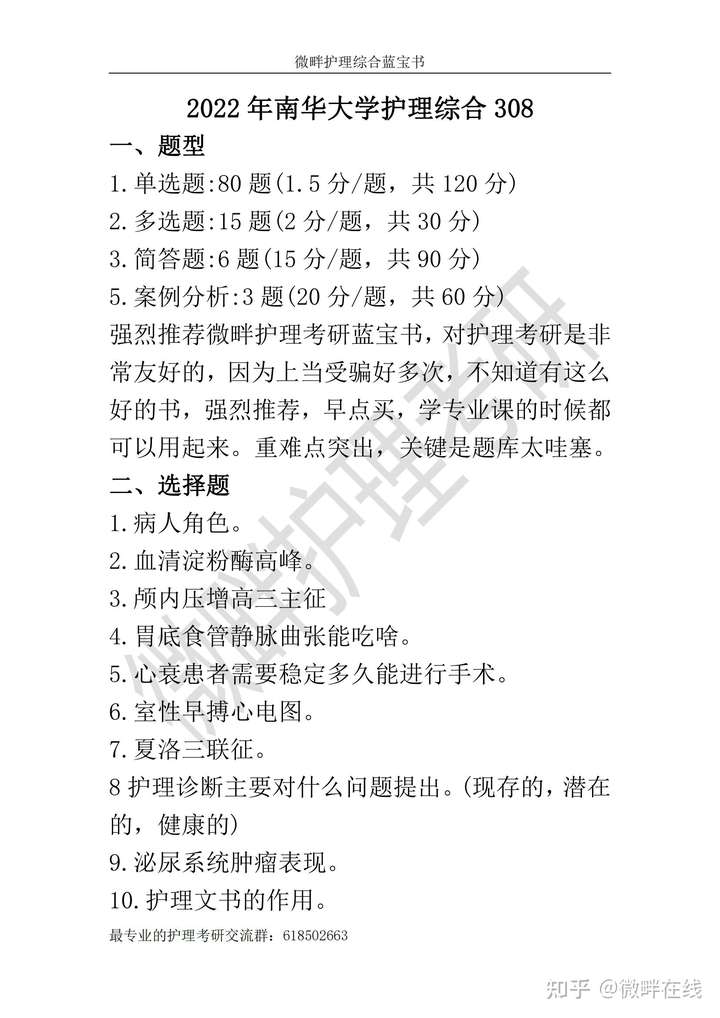 微畔护理综合蓝宝书

2022 年南华大学护理综合 308

一、题型

1.单选题:80 题(1.5 分/题，共 120 分)

2.多选题:15 题(2 分/题，共 30 分)

3.简答题:6 题(15 分/题，共 90 分)

5.案例分析:3 题(20 分/题，共 60 分)

强烈推荐微畔护理考研蓝宝书，对护理考研是非常友好的，因为上当受骗好多次，不知道有这么好的书，强烈推荐，早点买，学专业课的时候都可以用起来。重难点突出，关键是题库太哇塞。

二、选择题

1.病人角色。

2.血清淀粉酶高峰。

3.颅内压增高三主征

4.胃底食管静脉曲张能吃啥。

5.心衰患者需要稳定多久能进行手术。

6.室性早搏心电图。

7.夏洛三联征。

8 护理诊断主要对什么问题提出。(现存的，潜在的，健康的)

9.泌尿系统肿瘤表现。

10.护理文书的作用。

最专业的护理考研交流群：618502663

微畔护理考研

知乎 @微畔在线